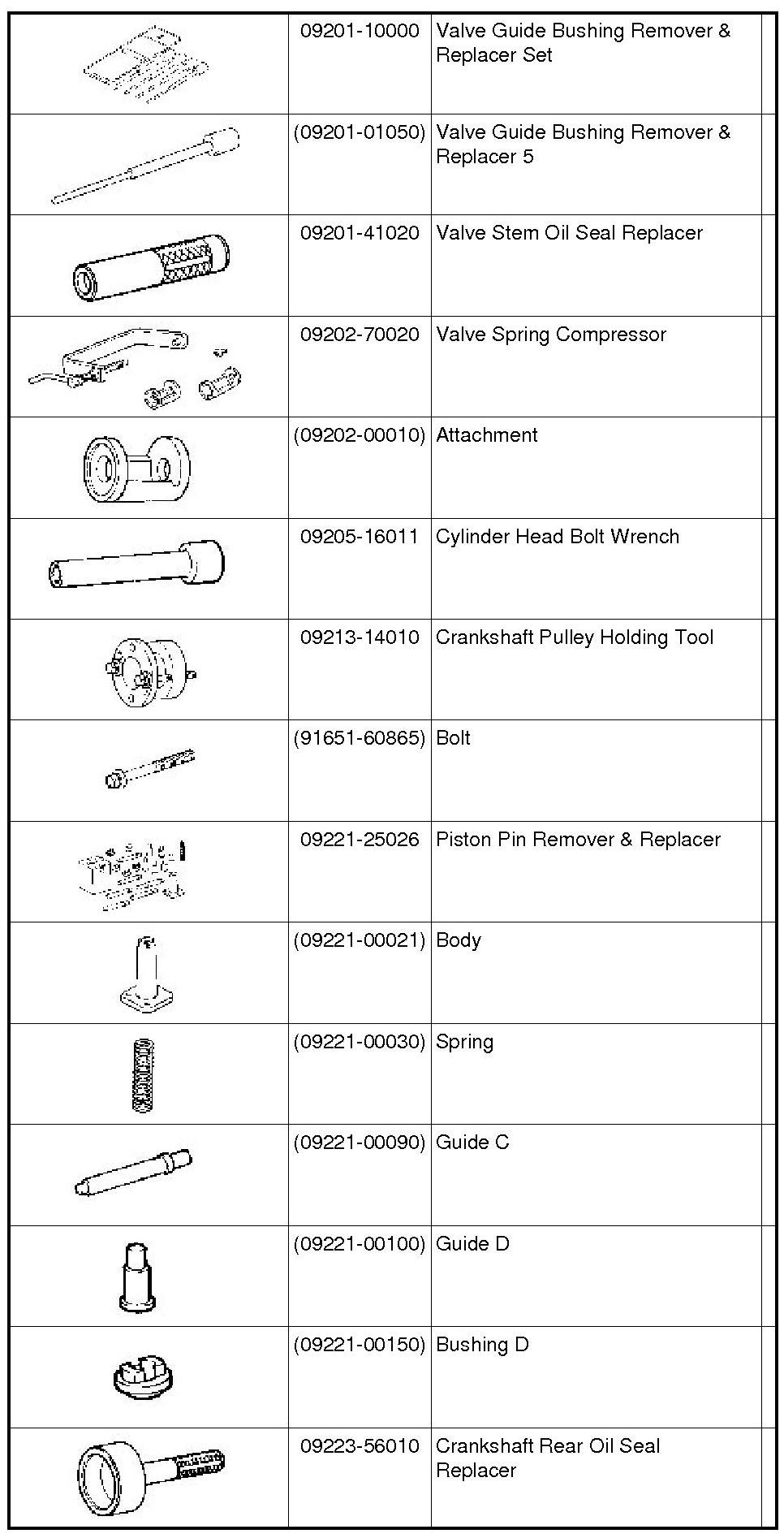 | | | | |
|---|---|---|---|
| | 09201-10000 | Valve Guide Bushing Remover & Replacer Set | |
| | (09201-01050) | Valve Guide Bushing Remover & Replacer 5 | |
| | 09201-41020 | Valve Stem Oil Seal Replacer | |
| | 09202-70020 | Valve Spring Compressor | |
| | (09202-00010) | Attachment | |
| | 09205-16011 | Cylinder Head Bolt Wrench | |
| | 09213-14010 | Crankshaft Pulley Holding Tool | |
| | (91651-60865) | Bolt | |
| | 09221-25026 | Piston Pin Remover & Replacer | |
| | (09221-00021) | Body | |
| | (09221-00030) | Spring | |
| | (09221-00090) | Guide C | |
| | (09221-00100) | Guide D | |
| | (09221-00150) | Bushing D | |
| | 09223-56010 | Crankshaft Rear Oil Seal Replacer | |